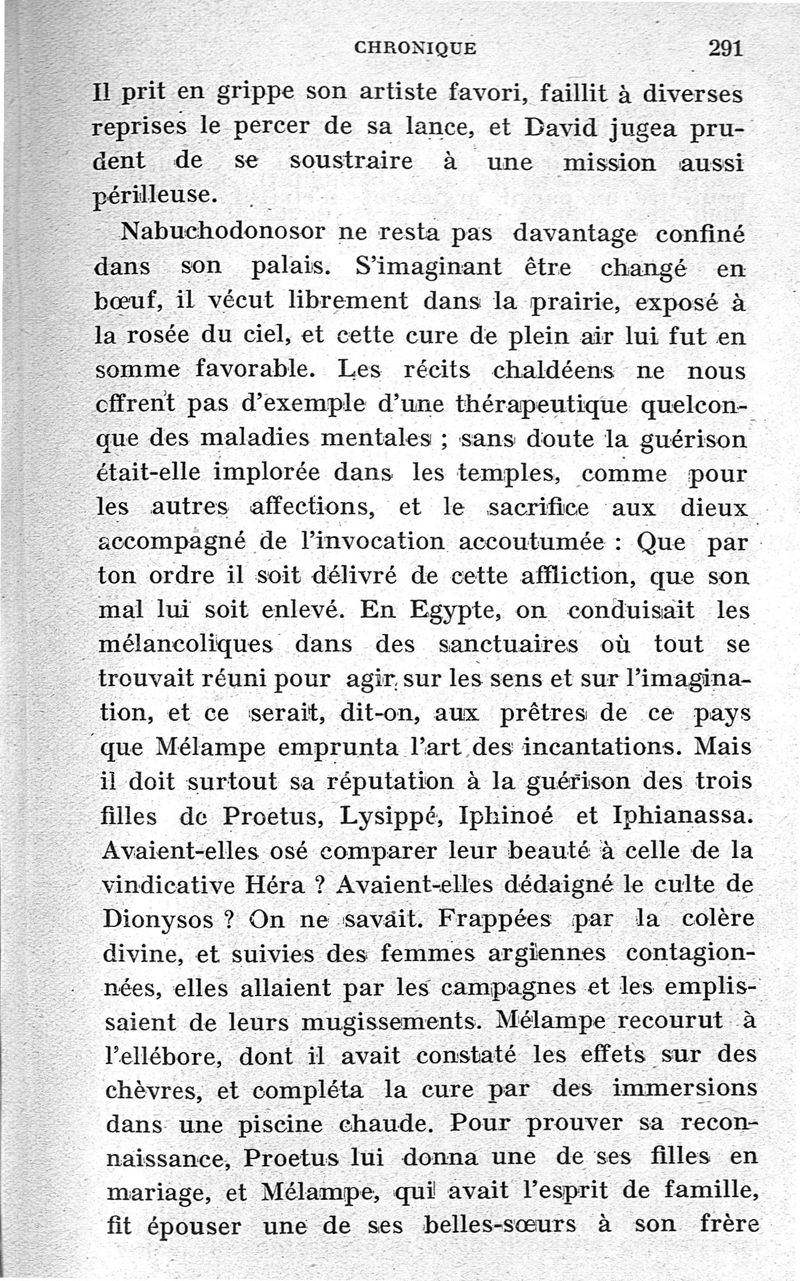 CHRONIQUE 291

Il prit en grippe son artiste favori, faillit à diverses reprises le percer de sa lance, et David jugea prudent de se soustraire à une mission aussi périlleuse.

Nabuchodonosor ne resta pas davantage confiné dans son palais. S'imaginant être changé en bœuf, il vécut librement dans la prairie, exposé à la rosée du ciel, et cette cure de plein air lui fut en somme favorable. Les récits chaldéens ne nous offrent pas d'exemple d'une thérapeutique quelconque des maladies mentales ; sans doute la guérison était-elle implorée dans les temples, comme pour les autres affections, et le sacrifice aux dieux accompagné de l'invocation accoutumée : Que par ton ordre il soit délivré de cette affliction, que son mal lui soit enlevé. En Egypte, on conduisait les mélancoliques dans des sanctuaires où tout se trouvait réuni pour agir sur les sens et sur l'imagination, et ce serait, dit-on, aux prêtres de ce pays que Mélampe emprunta l'art des incantations. Mais il doit surtout sa réputation à la guérison des trois filles de Proetus, Lysippé, Iphinoé et Iphianassa. Avaient-elles osé comparer leur beauté à celle de la vindicative Héra ? Avaient-elles dédaigné le culte de Dionysos ? On ne savait. Frappées par la colère divine, et suivies des femmes argiennes contagionnées, elles allaient par les campagnes et les emplissaient de leurs mugissements. Mélampe recourut à l'ellébore, dont il avait constaté les effets sur des chèvres, et compléta la cure par des immersions dans une piscine chaude. Pour prouver sa reconnaissance, Proetus lui donna une de ses filles en mariage, et Mélampe, qui avait l'esprit de famille, fit épouser une de ses belles-sœurs à son frère